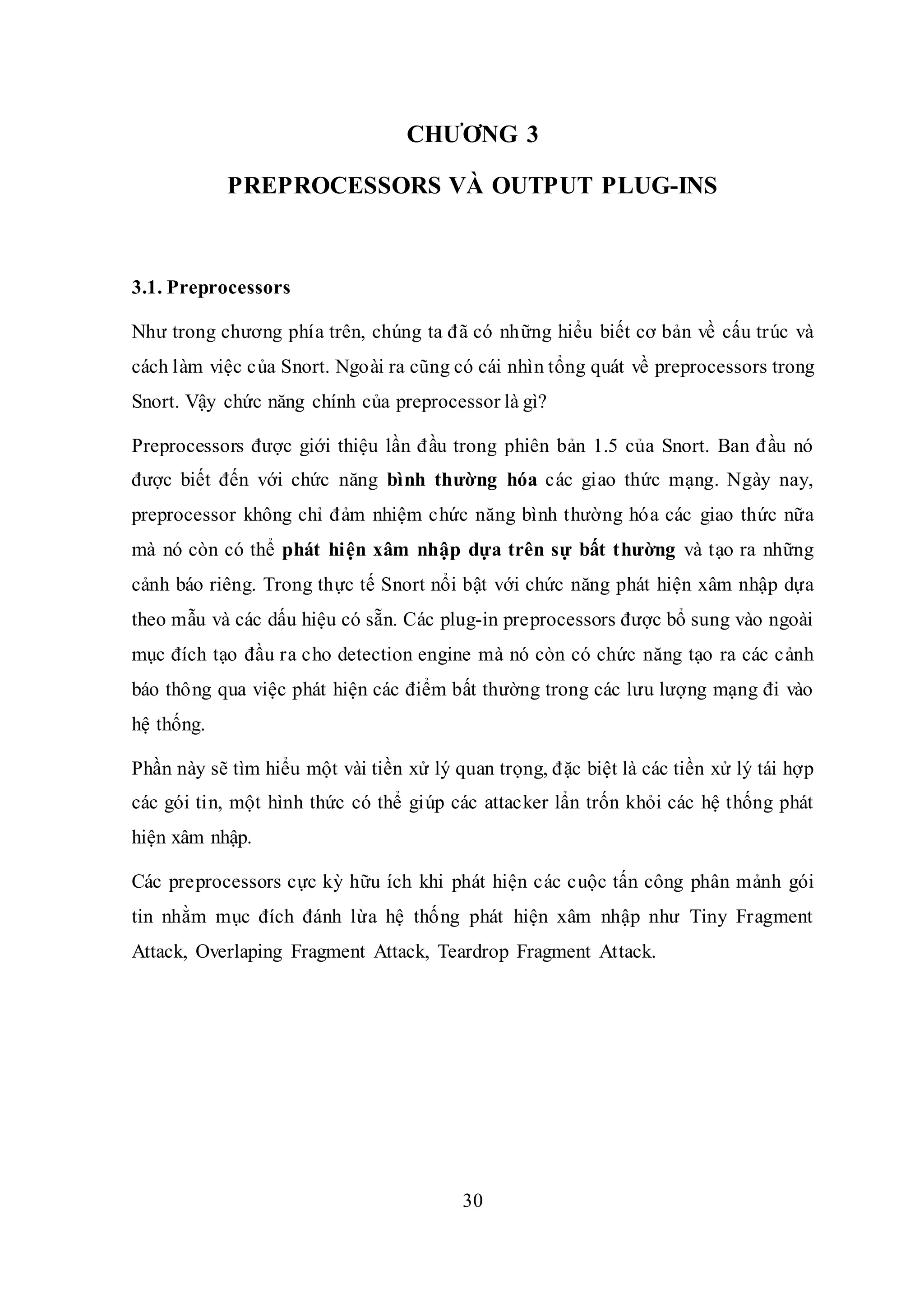 CHƯƠNG 3

PREPROCESSORS VÀ OUTPUT PLUG-INS

3.1. Preprocessors

Như trong chương phía trên, chúng ta đã có những hiểu biết cơ bản về cấu trúc và cách làm việc của Snort. Ngoài ra cũng có cái nhìn tổng quát về preprocessors trong Snort. Vậy chức năng chính của preprocessor là gì?

Preprocessors được giới thiệu lần đầu trong phiên bản 1.5 của Snort. Ban đầu nó được biết đến với chức năng bình thường hóa các giao thức mạng. Ngày nay, preprocessor không chỉ đảm nhiệm chức năng bình thường hóa các giao thức nữa mà nó còn có thể phát hiện xâm nhập dựa trên sự bất thường và tạo ra những cảnh báo riêng. Trong thực tế Snort nổi bật với chức năng phát hiện xâm nhập dựa theo mẫu và các dấu hiệu có sẵn. Các plug-in preprocessors được bổ sung vào ngoài mục đích tạo đầu ra cho detection engine mà nó còn có chức năng tạo ra các cảnh báo thông qua việc phát hiện các điểm bất thường trong các lưu lượng mạng đi vào hệ thống.

Phần này sẽ tìm hiểu một vài tiền xử lý quan trọng, đặc biệt là các tiền xử lý tái hợp các gói tin, một hình thức có thể giúp các attacker lẩn trốn khỏi các hệ thống phát hiện xâm nhập.

Các preprocessors cực kỳ hữu ích khi phát hiện các cuộc tấn công phân mảnh gói tin nhằm mục đích đánh lừa hệ thống phát hiện xâm nhập như Tiny Fragment Attack, Overlaping Fragment Attack, Teardrop Fragment Attack.

30